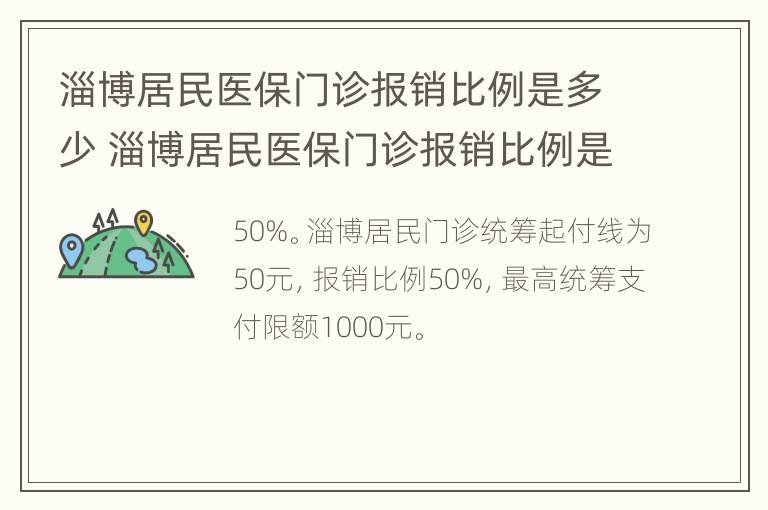 淄博居民医保门诊报销比例是多少 淄博居民医保门诊报销比例是

50%。淄博居民门诊统筹起付线为50元，报销比例50%，最高统筹支付限额1000元。